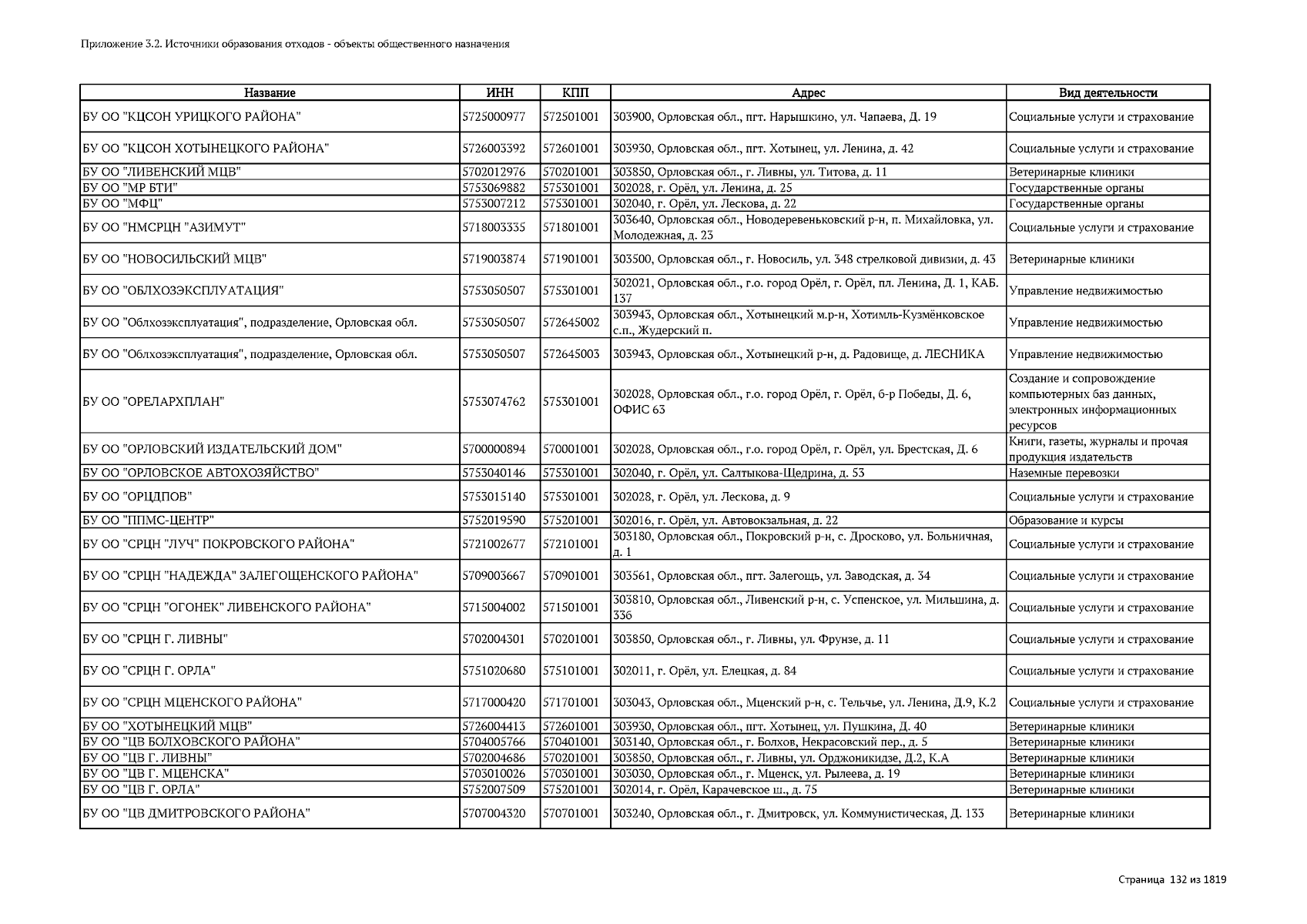 Приложение 3.2. Источники образования отходов - объекты общественного назначения

| Название | ИНН | КПП | Адрес | Вид деятельности |
|---|---|---|---|---|
| БУ ОО "КЦСОН УРИЦКОГО РАЙОНА" | 5725000977 | 572501001 | 303900, Орловская обл., пгт. Нарышкино, ул. Чапаева, Д. 19 | Социальные услуги и страхование |
| БУ ОО "КЦСОН ХОТЫНЕЦКОГО РАЙОНА" | 5726003392 | 572601001 | 303930, Орловская обл., пгт. Хотынец, ул. Ленина, д. 42 | Социальные услуги и страхование |
| БУ ОО "ЛИВЕНСКИЙ МЦВ" | 5702012976 | 570201001 | 303850, Орловская обл., г. Ливны, ул. Титова, д. 11 | Ветеринарные клиники |
| БУ ОО "МР БТИ" | 5753069882 | 575301001 | 302028, г. Орёл, ул. Ленина, д. 25 | Государственные органы |
| БУ ОО "МФЦ" | 5753007212 | 575301001 | 302040, г. Орёл, ул. Лескова, д. 22 | Государственные органы |
| БУ ОО "НМСРЦН "АЗИМУТ" | 5718003335 | 571801001 | 303640, Орловская обл., Новодеревеньковский р-н, п. Михайловка, ул. Молодежная, д. 23 | Социальные услуги и страхование |
| БУ ОО "НОВОСИЛЬСКИЙ МЦВ" | 5719003874 | 571901001 | 303500, Орловская обл., г. Новосиль, ул. 348 стрелковой дивизии, д. 43 | Ветеринарные клиники |
| БУ ОО "ОБЛХОЗЭКСПЛУАТАЦИЯ" | 5753050507 | 575301001 | 302021, Орловская обл., г.о. город Орёл, г. Орёл, пл. Ленина, Д. 1, КАБ. 137 | Управление недвижимостью |
| БУ ОО "Облхозэксплуатация", подразделение, Орловская обл. | 5753050507 | 572645002 | 303943, Орловская обл., Хотынецкий м.р-н, Хотимль-Кузмёнковское с.п., Жудерский п. | Управление недвижимостью |
| БУ ОО "Облхозэксплуатация", подразделение, Орловская обл. | 5753050507 | 572645003 | 303943, Орловская обл., Хотынецкий р-н, д. Радовище, д. ЛЕСНИКА | Управление недвижимостью |
| БУ ОО "ОРЕЛАРХПЛАН" | 5753074762 | 575301001 | 302028, Орловская обл., г.о. город Орёл, г. Орёл, б-р Победы, Д. 6, ОФИС 63 | Создание и сопровождение компьютерных баз данных, электронных информационных ресурсов |
| БУ ОО "ОРЛОВСКИЙ ИЗДАТЕЛЬСКИЙ ДОМ" | 5700000894 | 570001001 | 302028, Орловская обл., г.о. город Орёл, г. Орёл, ул. Брестская, Д. 6 | Книги, газеты, журналы и прочая продукция издательств |
| БУ ОО "ОРЛОВСКОЕ АВТОХОЗЯЙСТВО" | 5753040146 | 575301001 | 302040, г. Орёл, ул. Салтыкова-Щедрина, д. 53 | Наземные перевозки |
| БУ ОО "ОРЦДПОВ" | 5753015140 | 575301001 | 302028, г. Орёл, ул. Лескова, д. 9 | Социальные услуги и страхование |
| БУ ОО "ППМС-ЦЕНТР" | 5752019590 | 575201001 | 302016, г. Орёл, ул. Автовокзальная, д. 22 | Образование и курсы |
| БУ ОО "СРЦН "ЛУЧ" ПОКРОВСКОГО РАЙОНА" | 5721002677 | 572101001 | 303180, Орловская обл., Покровский р-н, с. Дросково, ул. Больничная, д. 1 | Социальные услуги и страхование |
| БУ ОО "СРЦН "НАДЕЖДА" ЗАЛЕГОЩЕНСКОГО РАЙОНА" | 5709003667 | 570901001 | 303561, Орловская обл., пгт. Залегощь, ул. Заводская, д. 34 | Социальные услуги и страхование |
| БУ ОО "СРЦН "ОГОНЕК" ЛИВЕНСКОГО РАЙОНА" | 5715004002 | 571501001 | 303810, Орловская обл., Ливенский р-н, с. Успенское, ул. Мильшина, д. 336 | Социальные услуги и страхование |
| БУ ОО "СРЦН Г. ЛИВНЫ" | 5702004301 | 570201001 | 303850, Орловская обл., г. Ливны, ул. Фрунзе, д. 11 | Социальные услуги и страхование |
| БУ ОО "СРЦН Г. ОРЛА" | 5751020680 | 575101001 | 302011, г. Орёл, ул. Елецкая, д. 84 | Социальные услуги и страхование |
| БУ ОО "СРЦН МЦЕНСКОГО РАЙОНА" | 5717000420 | 571701001 | 303043, Орловская обл., Мценский р-н, с. Тельчье, ул. Ленина, Д.9, К.2 | Социальные услуги и страхование |
| БУ ОО "ХОТЫНЕЦКИЙ МЦВ" | 5726004413 | 572601001 | 303930, Орловская обл., пгт. Хотынец, ул. Пушкина, Д. 40 | Ветеринарные клиники |
| БУ ОО "ЦВ БОЛХОВСКОГО РАЙОНА" | 5704005766 | 570401001 | 303140, Орловская обл., г. Болхов, Некрасовский пер., д. 5 | Ветеринарные клиники |
| БУ ОО "ЦВ Г. ЛИВНЫ" | 5702004686 | 570201001 | 303850, Орловская обл., г. Ливны, ул. Орджоникидзе, Д.2, К.А | Ветеринарные клиники |
| БУ ОО "ЦВ Г. МЦЕНСКА" | 5703010026 | 570301001 | 303030, Орловская обл., г. Мценск, ул. Рылеева, д. 19 | Ветеринарные клиники |
| БУ ОО "ЦВ Г. ОРЛА" | 5752007509 | 575201001 | 302014, г. Орёл, Карачевское ш., д. 75 | Ветеринарные клиники |
| БУ ОО "ЦВ ДМИТРОВСКОГО РАЙОНА" | 5707004320 | 570701001 | 303240, Орловская обл., г. Дмитровск, ул. Коммунистическая, Д. 133 | Ветеринарные клиники |

Страница 132 из 1819